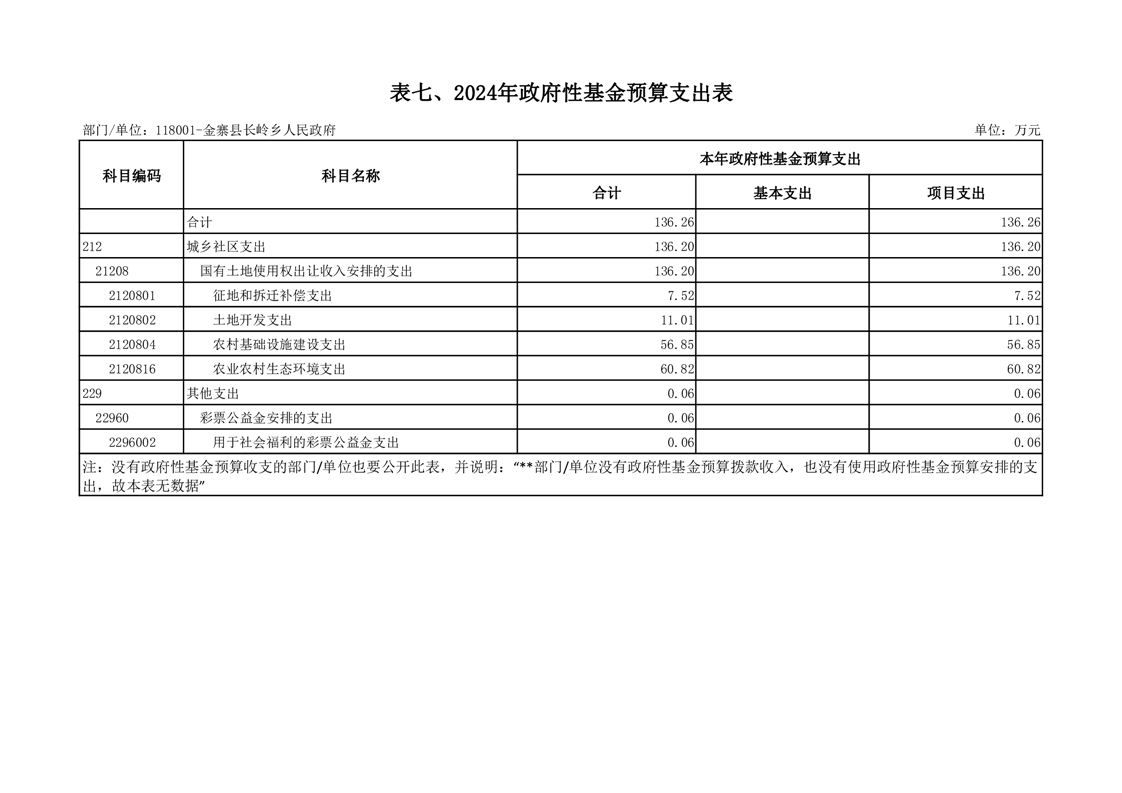 表七、2024年政府性基金预算支出表

部门/单位：118001-金寨县长岭乡人民政府

单位：万元

| 科目编码 | 科目名称 | 本年政府性基金预算支出 | | |
|---|---|---|---|---|
| | | 合计 | 基本支出 | 项目支出 |
| | 合计 | 136.26 | | 136.26 |
| 212 | 城乡社区支出 | 136.20 | | 136.20 |
| 21208 | 国有土地使用权出让收入安排的支出 | 136.20 | | 136.20 |
| 2120801 | 征地和拆迁补偿支出 | 7.52 | | 7.52 |
| 2120802 | 土地开发支出 | 11.01 | | 11.01 |
| 2120804 | 农村基础设施建设支出 | 56.85 | | 56.85 |
| 2120816 | 农业农村生态环境支出 | 60.82 | | 60.82 |
| 229 | 其他支出 | 0.06 | | 0.06 |
| 22960 | 彩票公益金安排的支出 | 0.06 | | 0.06 |
| 2296002 | 用于社会福利的彩票公益金支出 | 0.06 | | 0.06 |

注：没有政府性基金预算收支的部门/单位也要公开此表，并说明：“**部门/单位没有政府性基金预算拨款收入，也没有使用政府性基金预算安排的支出，故本表无数据”